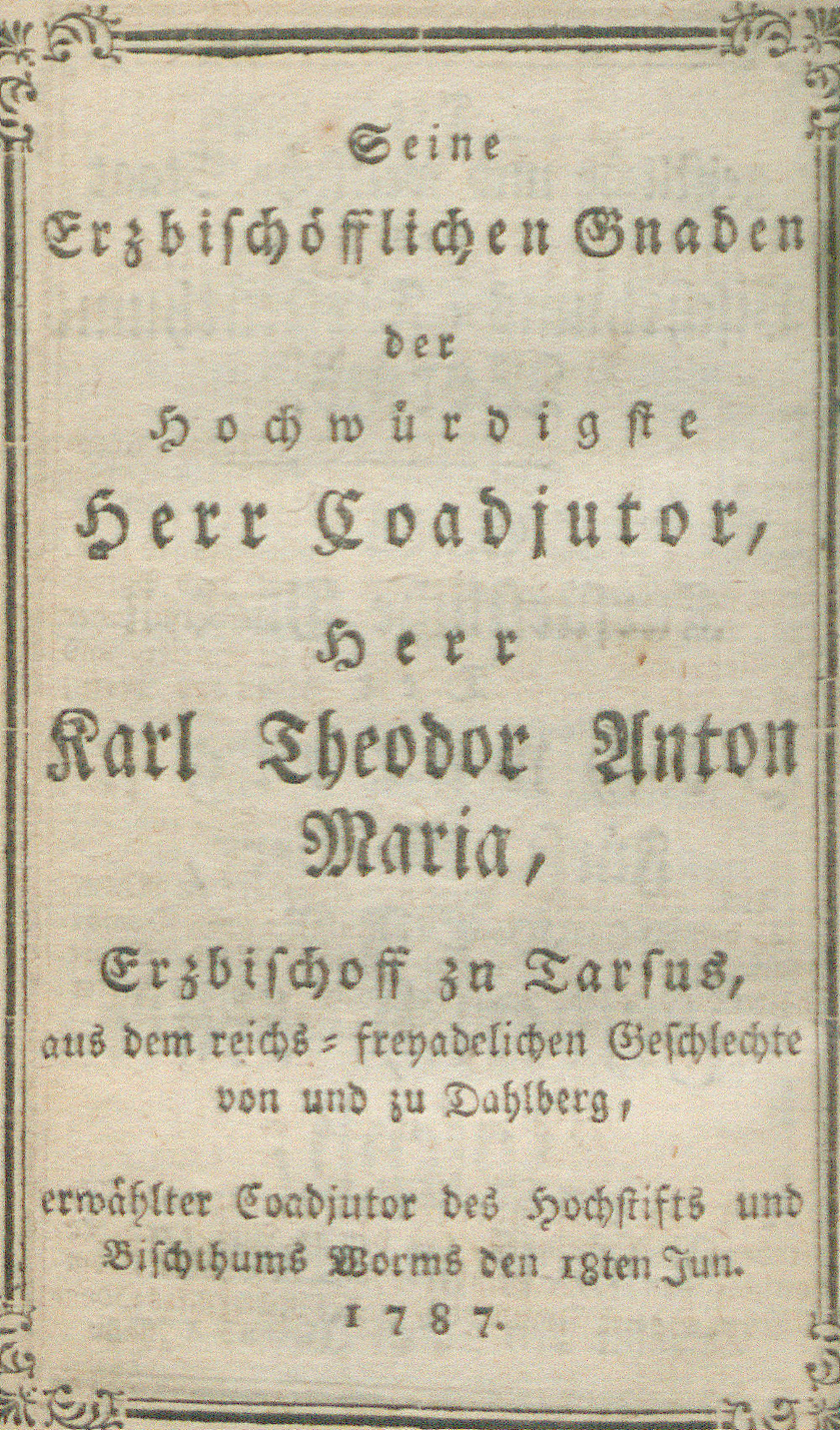 Seine
Erzbischöfflichen Gnaden
der
Hochwürdigste
Herr Coadjutor,
Herr
Karl Theodor Anton Maria,

Erzbischoff zu Tarsus,
aus dem reichs-freyadelichen Geschlechte von und zu Dahlberg,

erwählter Coadjutor des Hochstifts und Bischthums Worms den 18ten Jun. 1787.